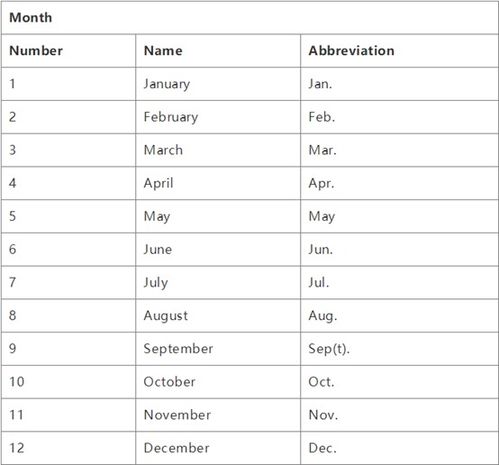 | Month | | |
|---|---|---|
| Number | Name | Abbreviation |
| 1 | January | Jan. |
| 2 | February | Feb. |
| 3 | March | Mar. |
| 4 | April | Apr. |
| 5 | May | May |
| 6 | June | Jun. |
| 7 | July | Jul. |
| 8 | August | Aug. |
| 9 | September | Sep(t). |
| 10 | October | Oct. |
| 11 | November | Nov. |
| 12 | December | Dec. |